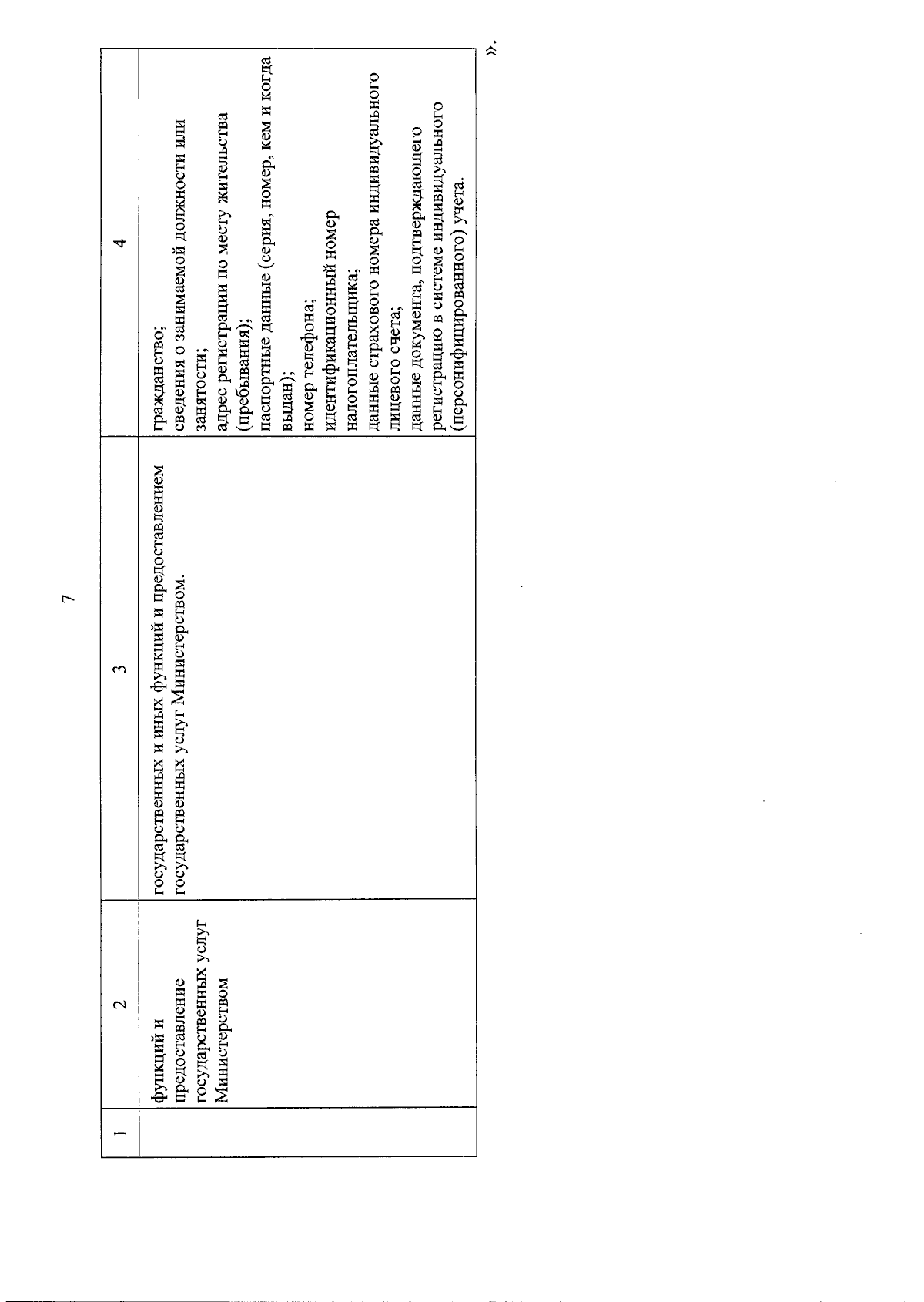 7

| 1 | 2 | 3 | 4 |
|---|---|---|---|
| | функций и предоставление государственных услуг Министерством | государственных и иных функций и предоставлением государственных услуг Министерством. | гражданство; сведения о занимаемой должности или занятости; адрес регистрации по месту жительства (пребывания); паспортные данные (серия, номер, кем и когда выдан); номер телефона; идентификационный номер налогоплательщика; данные страхового номера индивидуального лицевого счета; данные документа, подтверждающего регистрацию в системе индивидуального (персонифицированного) учета. |

».